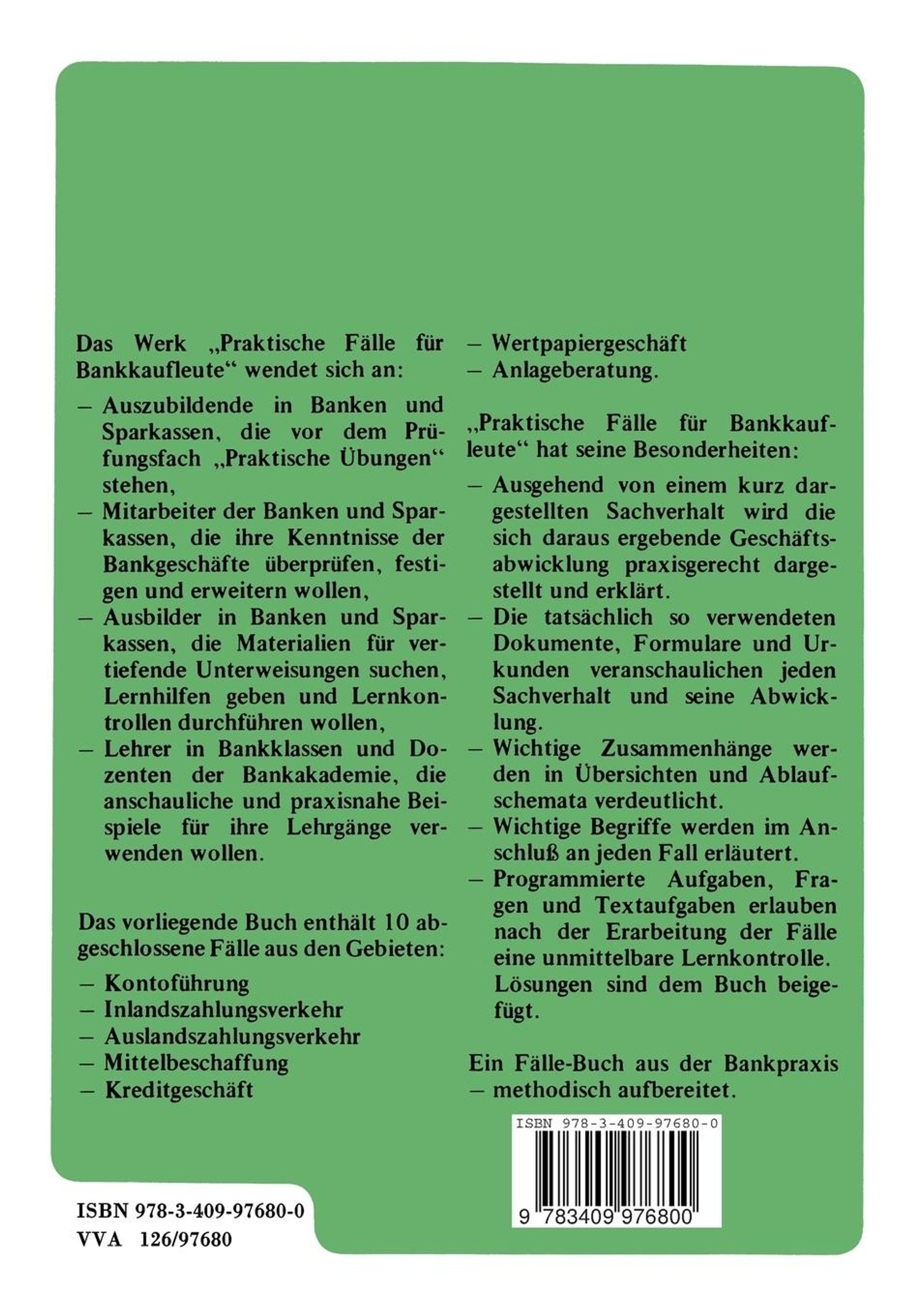 Das Werk „Praktische Fälle für Bankkaufleute“ wendet sich an:

– Auszubildende in Banken und Sparkassen, die vor dem Prüfungsfach „Praktische Übungen“ stehen,
– Mitarbeiter der Banken und Sparkassen, die ihre Kenntnisse der Bankgeschäfte überprüfen, festigen und erweitern wollen,
– Ausbilder in Banken und Sparkassen, die Materialien für vertiefende Unterweisungen suchen, Lernhilfen geben und Lernkontrollen durchführen wollen,
– Lehrer in Bankklassen und Dozenten der Bankakademie, die anschauliche und praxisnahe Beispiele für ihre Lehrgänge verwenden wollen.

Das vorliegende Buch enthält 10 abgeschlossene Fälle aus den Gebieten:

– Kontoführung
– Inlandszahlungsverkehr
– Auslandszahlungsverkehr
– Mittelbeschaffung
– Kreditgeschäft
– Wertpapiergeschäft
– Anlageberatung.

„Praktische Fälle für Bankkaufleute“ hat seine Besonderheiten:

– Ausgehend von einem kurz dargestellten Sachverhalt wird die sich daraus ergebende Geschäftsabwicklung praxisgerecht dargestellt und erklärt.
– Die tatsächlich so verwendeten Dokumente, Formulare und Urkunden veranschaulichen jeden Sachverhalt und seine Abwicklung.
– Wichtige Zusammenhänge werden in Übersichten und Ablaufschemata verdeutlicht.
– Wichtige Begriffe werden im Anschluß an jeden Fall erläutert.
– Programmierte Aufgaben, Fragen und Textaufgaben erlauben nach der Erarbeitung der Fälle eine unmittelbare Lernkontrolle. Lösungen sind dem Buch beigefügt.

Ein Fälle-Buch aus der Bankpraxis – methodisch aufbereitet.

ISBN 978-3-409-97680-0
9 783409 976800

ISBN 978-3-409-97680-0
VVA 126/97680